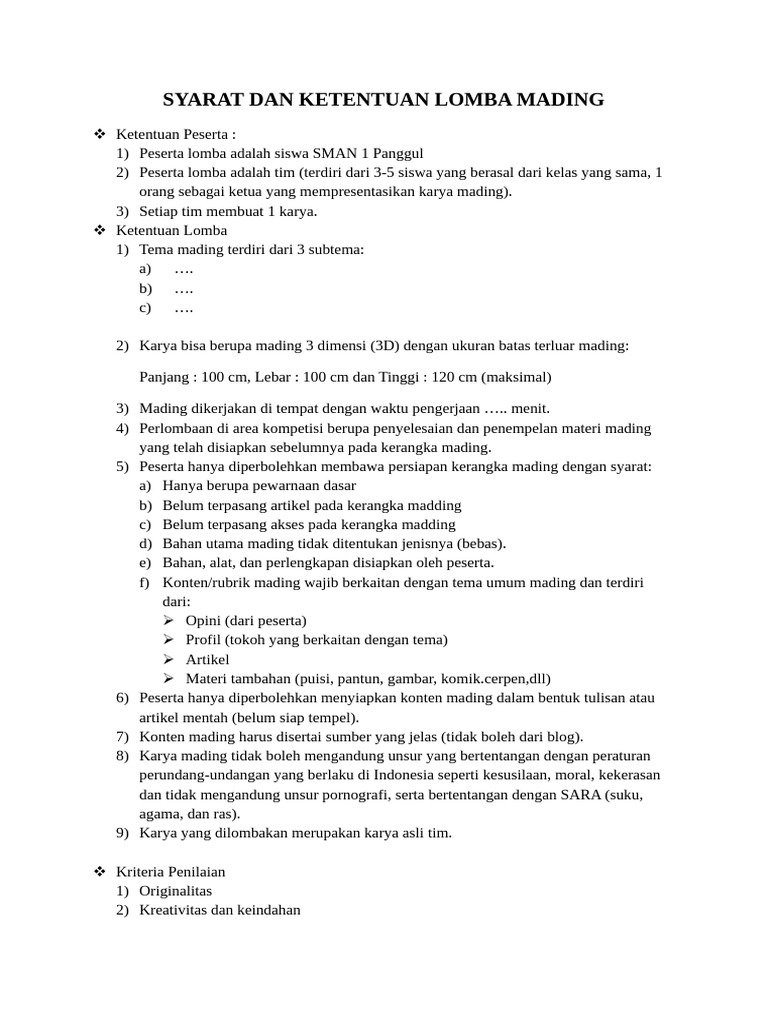 SYARAT DAN KETENTUAN LOMBA MADING

❖ Ketentuan Peserta :
1) Peserta lomba adalah siswa SMAN 1 Panggul
2) Peserta lomba adalah tim (terdiri dari 3-5 siswa yang berasal dari kelas yang sama, 1 orang sebagai ketua yang mempresentasikan karya mading).
3) Setiap tim membuat 1 karya.
❖ Ketentuan Lomba
1) Tema mading terdiri dari 3 subtema:
a) ….
b) ….
c) ….

2) Karya bisa berupa mading 3 dimensi (3D) dengan ukuran batas terluar mading:

Panjang : 100 cm, Lebar : 100 cm dan Tinggi : 120 cm (maksimal)

3) Mading dikerjakan di tempat dengan waktu pengerjaan ….. menit.
4) Perlombaan di area kompetisi berupa penyelesaian dan penempelan materi mading yang telah disiapkan sebelumnya pada kerangka mading.
5) Peserta hanya diperbolehkan membawa persiapan kerangka mading dengan syarat:
a) Hanya berupa pewarnaan dasar
b) Belum terpasang artikel pada kerangka madding
c) Belum terpasang akses pada kerangka madding
d) Bahan utama mading tidak ditentukan jenisnya (bebas).
e) Bahan, alat, dan perlengkapan disiapkan oleh peserta.
f) Konten/rubrik mading wajib berkaitan dengan tema umum mading dan terdiri dari:
➢ Opini (dari peserta)
➢ Profil (tokoh yang berkaitan dengan tema)
➢ Artikel
➢ Materi tambahan (puisi, pantun, gambar, komik.cerpen,dll)
6) Peserta hanya diperbolehkan menyiapkan konten mading dalam bentuk tulisan atau artikel mentah (belum siap tempel).
7) Konten mading harus disertai sumber yang jelas (tidak boleh dari blog).
8) Karya mading tidak boleh mengandung unsur yang bertentangan dengan peraturan perundang-undangan yang berlaku di Indonesia seperti kesusilaan, moral, kekerasan dan tidak mengandung unsur pornografi, serta bertentangan dengan SARA (suku, agama, dan ras).
9) Karya yang dilombakan merupakan karya asli tim.

❖ Kriteria Penilaian
1) Originalitas
2) Kreativitas dan keindahan